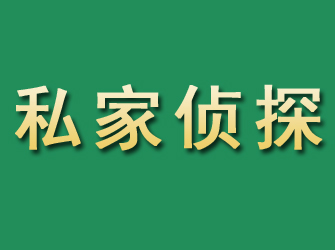 私家侦探